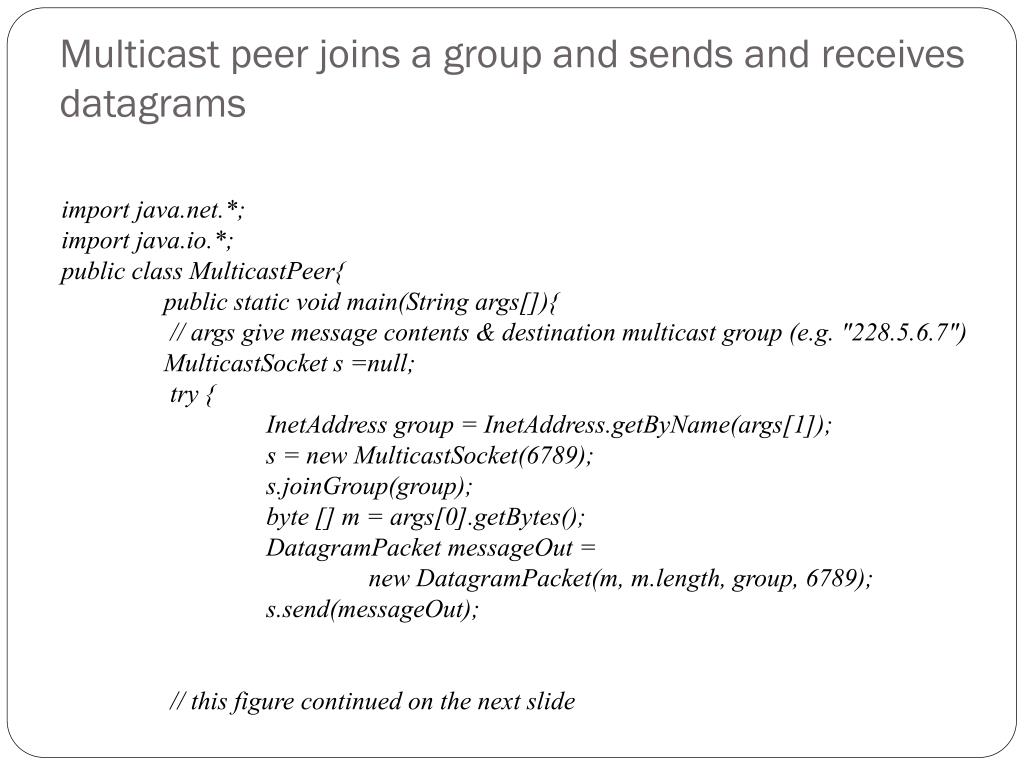 Multicast peer joins a group and sends and receives datagrams

import java.net.*;
import java.io.*;
public class MulticastPeer{
public static void main(String args[]){
// args give message contents & destination multicast group (e.g. "228.5.6.7")
MulticastSocket s =null;
try {
InetAddress group = InetAddress.getByName(args[1]);
s = new MulticastSocket(6789);
s.joinGroup(group);
byte [] m = args[0].getBytes();
DatagramPacket messageOut =
new DatagramPacket(m, m.length, group, 6789);
s.send(messageOut);

// this figure continued on the next slide